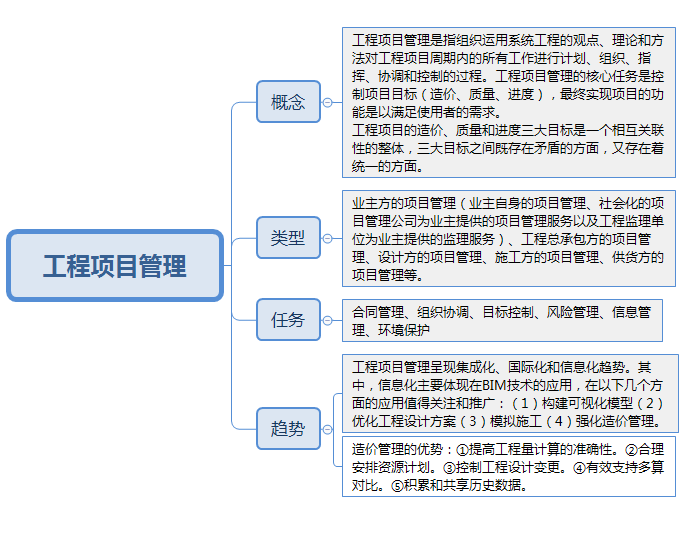 工程项目管理

概念

工程项目管理是指组织运用系统工程的观点、理论和方法对工程项目周期内的所有工作进行计划、组织、指挥、协调和控制的过程。工程项目管理的核心任务是控制项目目标（造价、质量、进度），最终实现项目的功能是以满足使用者的需求。
工程项目的造价、质量和进度三大目标是一个相互关联性的整体，三大目标之间既存在矛盾的方面，又存在着统一的方面。

类型

业主方的项目管理（业主自身的项目管理、社会化的项目管理公司为业主提供的项目管理服务以及工程监理单位为业主提供的监理服务）、工程总承包方的项目管理、设计方的项目管理、施工方的项目管理、供货方的项目管理等。

任务

合同管理、组织协调、目标控制、风险管理、信息管理、环境保护

趋势

工程项目管理呈现集成化、国际化和信息化趋势。其中，信息化主要体现在BIM技术的应用，在以下几个方面的应用值得关注和推广：（1）构建可视化模型（2）优化工程设计方案（3）模拟施工（4）强化造价管理。

造价管理的优势：①提高工程量计算的准确性。②合理安排资源计划。③控制工程设计变更。④有效支持多算对比。⑤积累和共享历史数据。